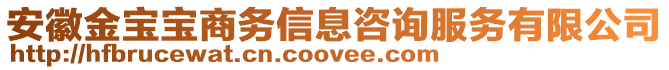 安徽金宝宝商务信息咨询服务有限公司
http://hfbrucewat.cn.coovee.com